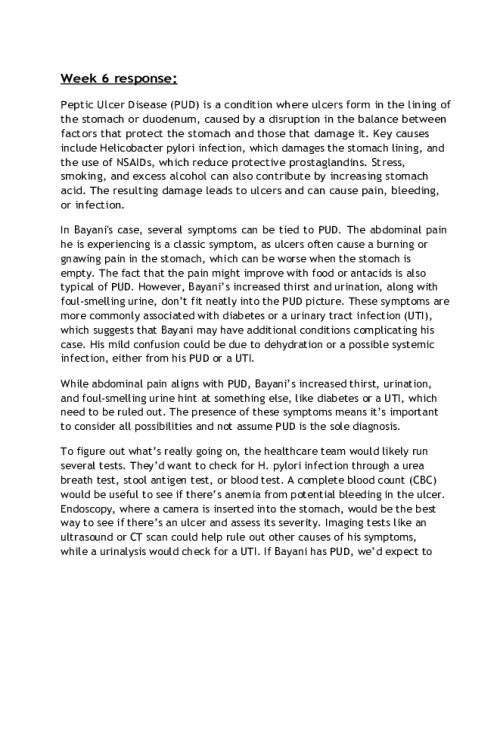 Week 6 response:

Peptic Ulcer Disease (PUD) is a condition where ulcers form in the lining of the stomach or duodenum, caused by a disruption in the balance between factors that protect the stomach and those that damage it. Key causes include Helicobacter pylori infection, which damages the stomach lining, and the use of NSAIDs, which reduce protective prostaglandins. Stress, smoking, and excess alcohol can also contribute by increasing stomach acid. The resulting damage leads to ulcers and can cause pain, bleeding, or infection.

In Bayani's case, several symptoms can be tied to PUD. The abdominal pain he is experiencing is a classic symptom, as ulcers often cause a burning or gnawing pain in the stomach, which can be worse when the stomach is empty. The fact that the pain might improve with food or antacids is also typical of PUD. However, Bayani's increased thirst and urination, along with foul-smelling urine, don't fit neatly into the PUD picture. These symptoms are more commonly associated with diabetes or a urinary tract infection (UTI), which suggests that Bayani may have additional conditions complicating his case. His mild confusion could be due to dehydration or a possible systemic infection, either from his PUD or a UTI.

While abdominal pain aligns with PUD, Bayani's increased thirst, urination, and foul-smelling urine hint at something else, like diabetes or a UTI, which need to be ruled out. The presence of these symptoms means it's important to consider all possibilities and not assume PUD is the sole diagnosis.

To figure out what's really going on, the healthcare team would likely run several tests. They'd want to check for H. pylori infection through a urea breath test, stool antigen test, or blood test. A complete blood count (CBC) would be useful to see if there's anemia from potential bleeding in the ulcer. Endoscopy, where a camera is inserted into the stomach, would be the best way to see if there's an ulcer and assess its severity. Imaging tests like an ultrasound or CT scan could help rule out other causes of his symptoms, while a urinalysis would check for a UTI. If Bayani has PUD, we'd expect to